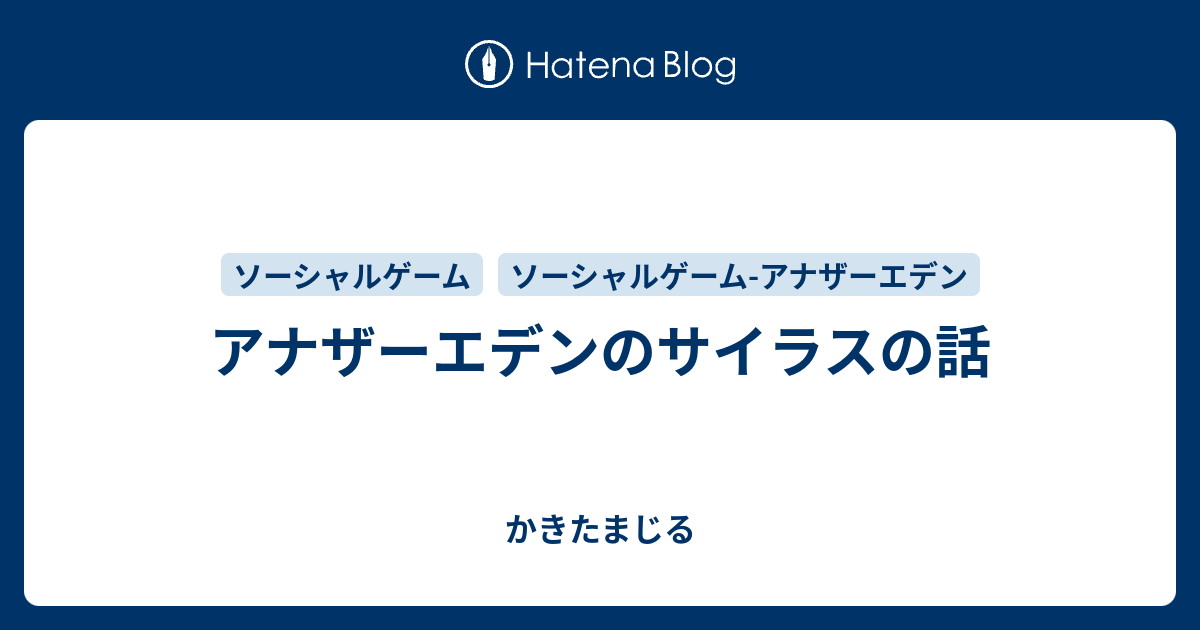 Hatena Blog

ソーシャルゲーム ソーシャルゲーム-アナザーエデン

アナザーエデンのサイラスの話

かきたまじる